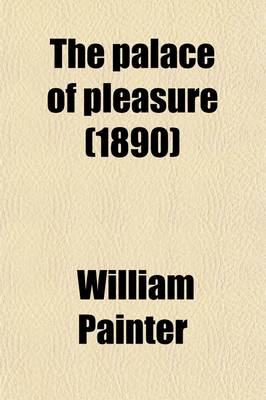 The palace of pleasure (1890)

William Painter